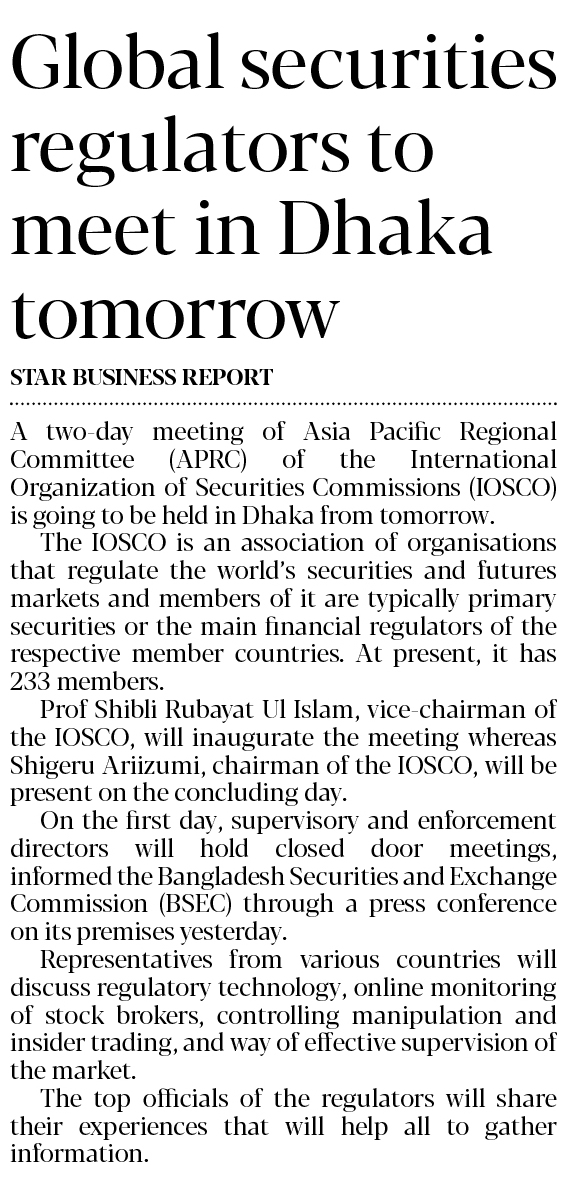 Global securities regulators to meet in Dhaka tomorrow

STAR BUSINESS REPORT

A two-day meeting of Asia Pacific Regional Committee (APRC) of the International Organization of Securities Commissions (IOSCO) is going to be held in Dhaka from tomorrow.

The IOSCO is an association of organisations that regulate the world's securities and futures markets and members of it are typically primary securities or the main financial regulators of the respective member countries. At present, it has 233 members.

Prof Shibli Rubayat Ul Islam, vice-chairman of the IOSCO, will inaugurate the meeting whereas Shigeru Ariizumi, chairman of the IOSCO, will be present on the concluding day.

On the first day, supervisory and enforcement directors will hold closed door meetings, informed the Bangladesh Securities and Exchange Commission (BSEC) through a press conference on its premises yesterday.

Representatives from various countries will discuss regulatory technology, online monitoring of stock brokers, controlling manipulation and insider trading, and way of effective supervision of the market.

The top officials of the regulators will share their experiences that will help all to gather information.